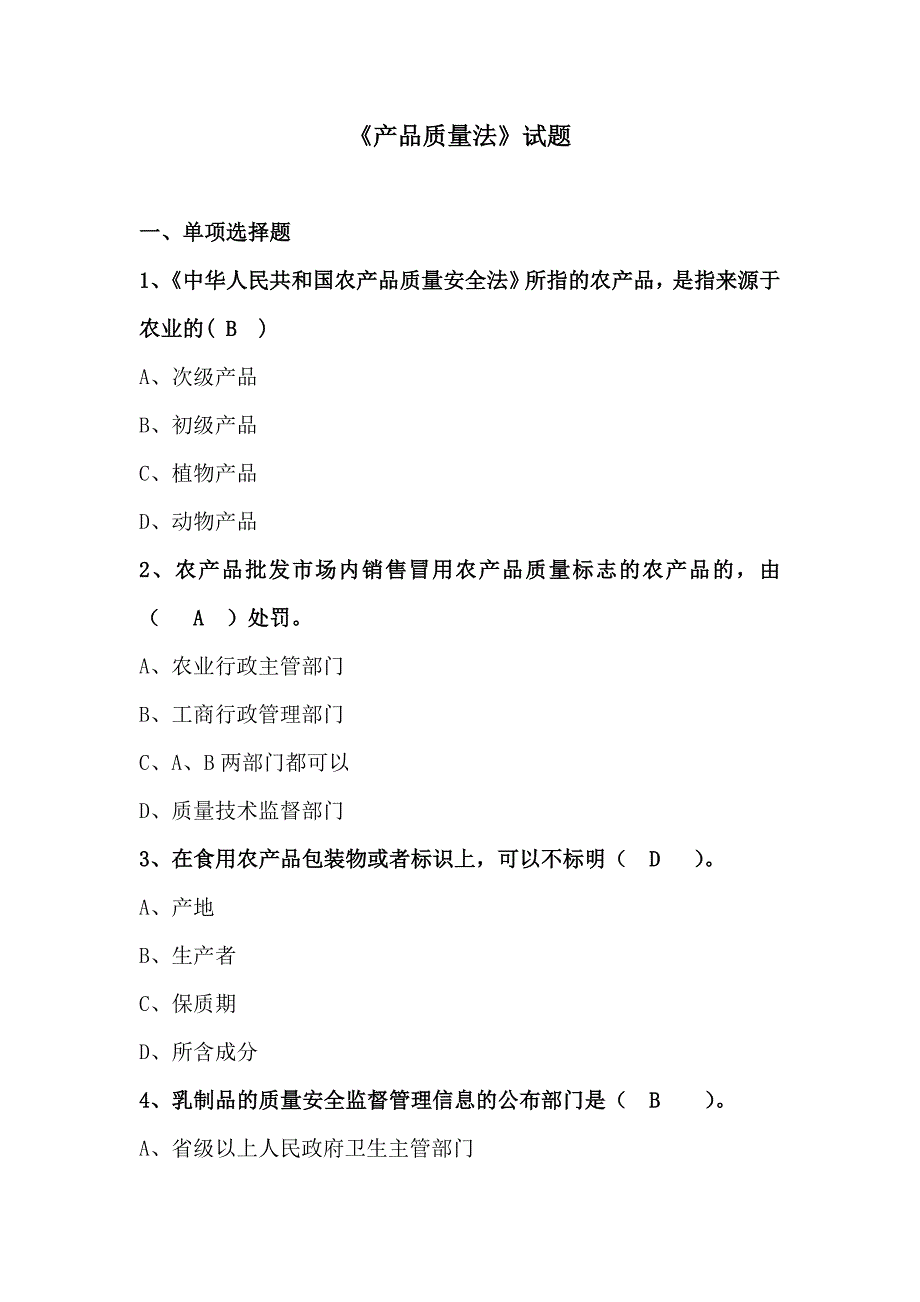 《产品质量法》试题

一、单项选择题

1、《中华人民共和国农产品质量安全法》所指的农产品，是指来源于农业的（ B ）

A、次级产品

B、初级产品

C、植物产品

D、动物产品

2、农产品批发市场内销售冒用农产品质量标志的农产品的，由（ A ）处罚。

A、农业行政主管部门

B、工商行政管理部门

C、A、B 两部门都可以

D、质量技术监督部门

3、在食用农产品包装物或者标识上，可以不标明（ D ）。

A、产地

B、生产者

C、保质期

D、所含成分

4、乳制品的质量安全监督管理信息的公布部门是（ B ）。

A、省级以上人民政府卫生主管部门